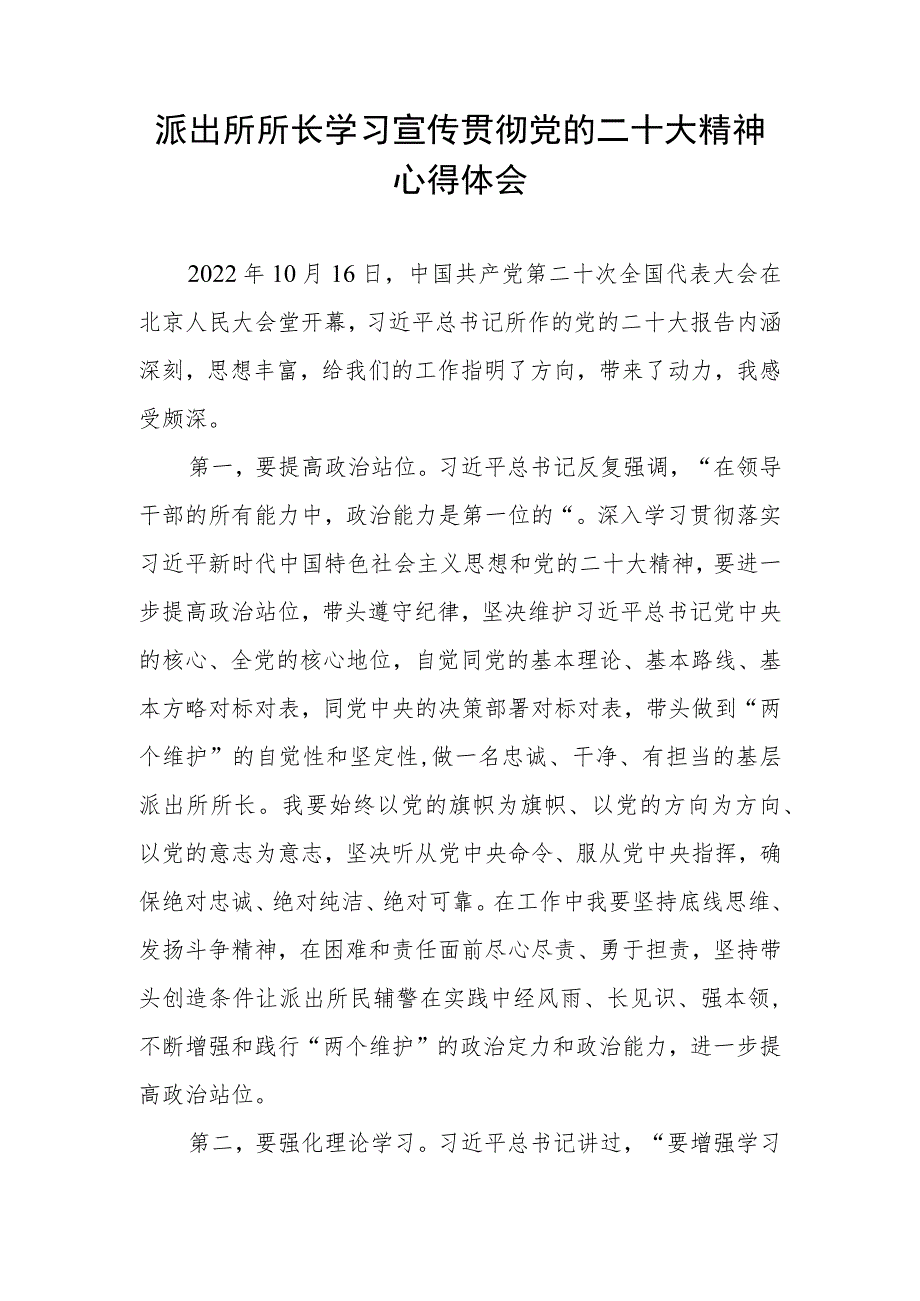 派出所所长学习宣传贯彻党的二十大精神心得体会

2022年10月16日，中国共产党第二十次全国代表大会在北京人民大会堂开幕，习近平总书记所作的党的二十大报告内涵深刻，思想丰富，给我们的工作指明了方向，带来了动力，我感受颇深。

第一，要提高政治站位。习近平总书记反复强调，“在领导干部的所有能力中，政治能力是第一位的“。深入学习贯彻落实习近平新时代中国特色社会主义思想和党的二十大精神，要进一步提高政治站位，带头遵守纪律，坚决维护习近平总书记党中央的核心、全党的核心地位，自觉同党的基本理论、基本路线、基本方略对标对表，同党中央的决策部署对标对表，带头做到“两个维护”的自觉性和坚定性,做一名忠诚、干净、有担当的基层派出所所长。我要始终以党的旗帜为旗帜、以党的方向为方向、以党的意志为意志，坚决听从党中央命令、服从党中央指挥，确保绝对忠诚、绝对纯洁、绝对可靠。在工作中我要坚持底线思维、发扬斗争精神，在困难和责任面前尽心尽责、勇于担责，坚持带头创造条件让派出所民辅警在实践中经风雨、长见识、强本领，不断增强和践行“两个维护”的政治定力和政治能力，进一步提高政治站位。

第二，要强化理论学习。习近平总书记讲过，“要增强学习